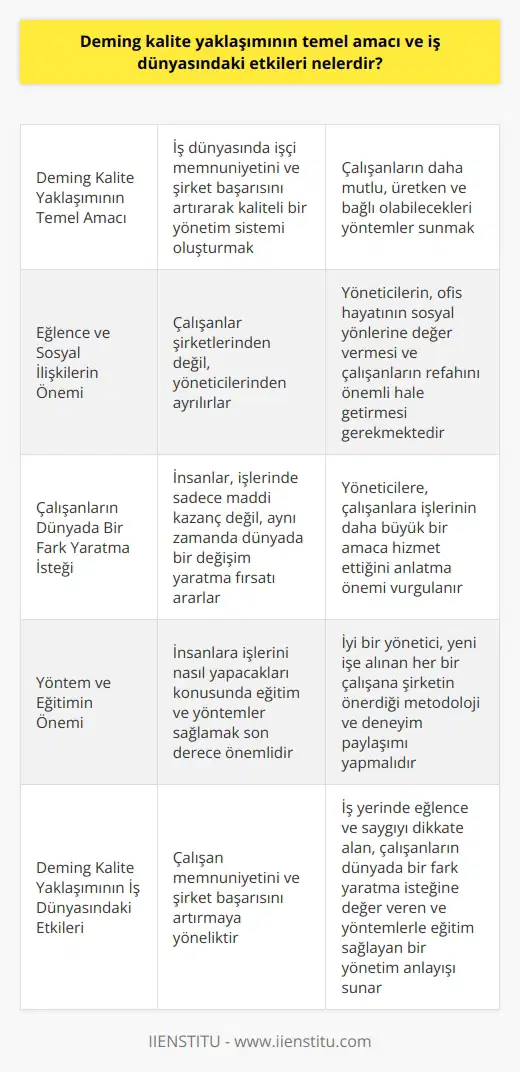 Deming kalite yaklaşımının temel amacı ve iş dünyasındaki etkileri nelerdir?

| | | |
|---|---|---|
| Deming Kalite Yaklaşımının Temel Amacı | İş dünyasında işçi memnuniyetini ve şirket başarısını artırarak kaliteli bir yönetim sistemi oluşturmak | Çalışanların daha mutlu, üretken ve bağlı olabilecekleri yöntemler sunmak |
| Eğlence ve Sosyal İlişkilerin Önemi | Çalışanlar şirketlerinden değil, yöneticilerinden ayrılırlar | Yöneticilerin, ofis hayatının sosyal yönlerine değer vermesi ve çalışanların refahını önemli hale getirmesi gerekmektedir |
| Çalışanların Dünyada Bir Fark Yaratma İsteği | İnsanlar, işlerinde sadece maddi kazanç değil, aynı zamanda dünyada bir değişim yaratma fırsatı ararlar | Yöneticilere, çalışanlara işlerinin daha büyük bir amaca hizmet ettiğini anlatma önemi vurgulanır |
| Yöntem ve Eğitimin Önemi | İnsanlara işlerini nasıl yapacakları konusunda eğitim ve yöntemler sağlamak son derece önemlidir | İyi bir yönetici, yeni işe alınan her bir çalışana şirketin önerdiği metodoloji ve deneyim paylaşımı yapmalıdır |
| Deming Kalite Yaklaşımının İş Dünyasındaki Etkileri | Çalışan memnuniyetini ve şirket başarısını artırmaya yöneliktir | İş yerinde eğlence ve saygıyı dikkate alan, çalışanların dünyada bir fark yaratma isteğine değer veren ve yöntemlerle eğitim sağlayan bir yönetim anlayışı sunar |

IIENSTITU - www.iienstitu.com